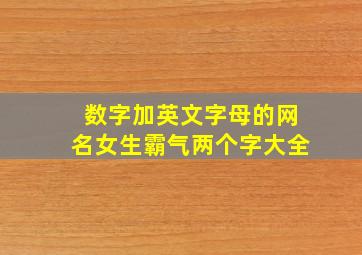 数字加英文字母的网名女生霸气两个字大全